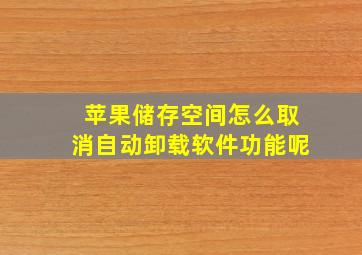 苹果储存空间怎么取消自动卸载软件功能呢